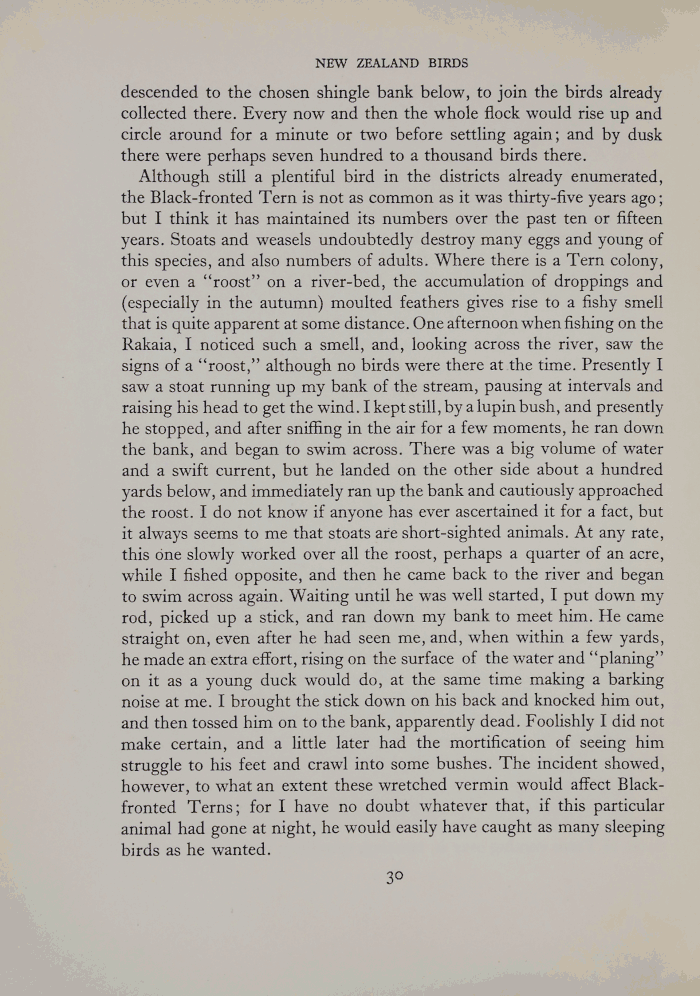 NEW ZEALAND BIRDS

descended to the chosen shingle bank below, to join the birds already collected there. Every now and then the whole flock would rise up and circle around for a minute or two before settling again; and by dusk there were perhaps seven hundred to a thousand birds there.

Although still a plentiful bird in the districts already enumerated, the Black-fronted Tern is not as common as it was thirty-five years ago; but I think it has maintained its numbers over the past ten or fifteen years. Stoats and weasels undoubtedly destroy many eggs and young of this species, and also numbers of adults. Where there is a Tern colony, or even a "roost" on a river-bed, the accumulation of droppings and (especially in the autumn) moulted feathers gives rise to a fishy smell that is quite apparent at some distance. One afternoon when fishing on the Rakaia, I noticed such a smell, and, looking across the river, saw the signs of a "roost," although no birds were there at the time. Presently I saw a stoat running up my bank of the stream, pausing at intervals and raising his head to get the wind. I kept still, by a lupin bush, and presently he stopped, and after sniffing in the air for a few moments, he ran down the bank, and began to swim across. There was a big volume of water and a swift current, but he landed on the other side about a hundred yards below, and immediately ran up the bank and cautiously approached the roost. I do not know if anyone has ever ascertained it for a fact, but it always seems to me that stoats are short-sighted animals. At any rate, this one slowly worked over all the roost, perhaps a quarter of an acre, while I fished opposite, and then he came back to the river and began to swim across again. Waiting until he was well started, I put down my rod, picked up a stick, and ran down my bank to meet him. He came straight on, even after he had seen me, and, when within a few yards, he made an extra effort, rising on the surface of the water and "planing" on it as a young duck would do, at the same time making a barking noise at me. I brought the stick down on his back and knocked him out, and then tossed him on to the bank, apparently dead. Foolishly I did not make certain, and a little later had the mortification of seeing him struggle to his feet and crawl into some bushes. The incident showed, however, to what an extent these wretched vermin would affect Black-fronted Terns; for I have no doubt whatever that, if this particular animal had gone at night, he would easily have caught as many sleeping birds as he wanted.

30